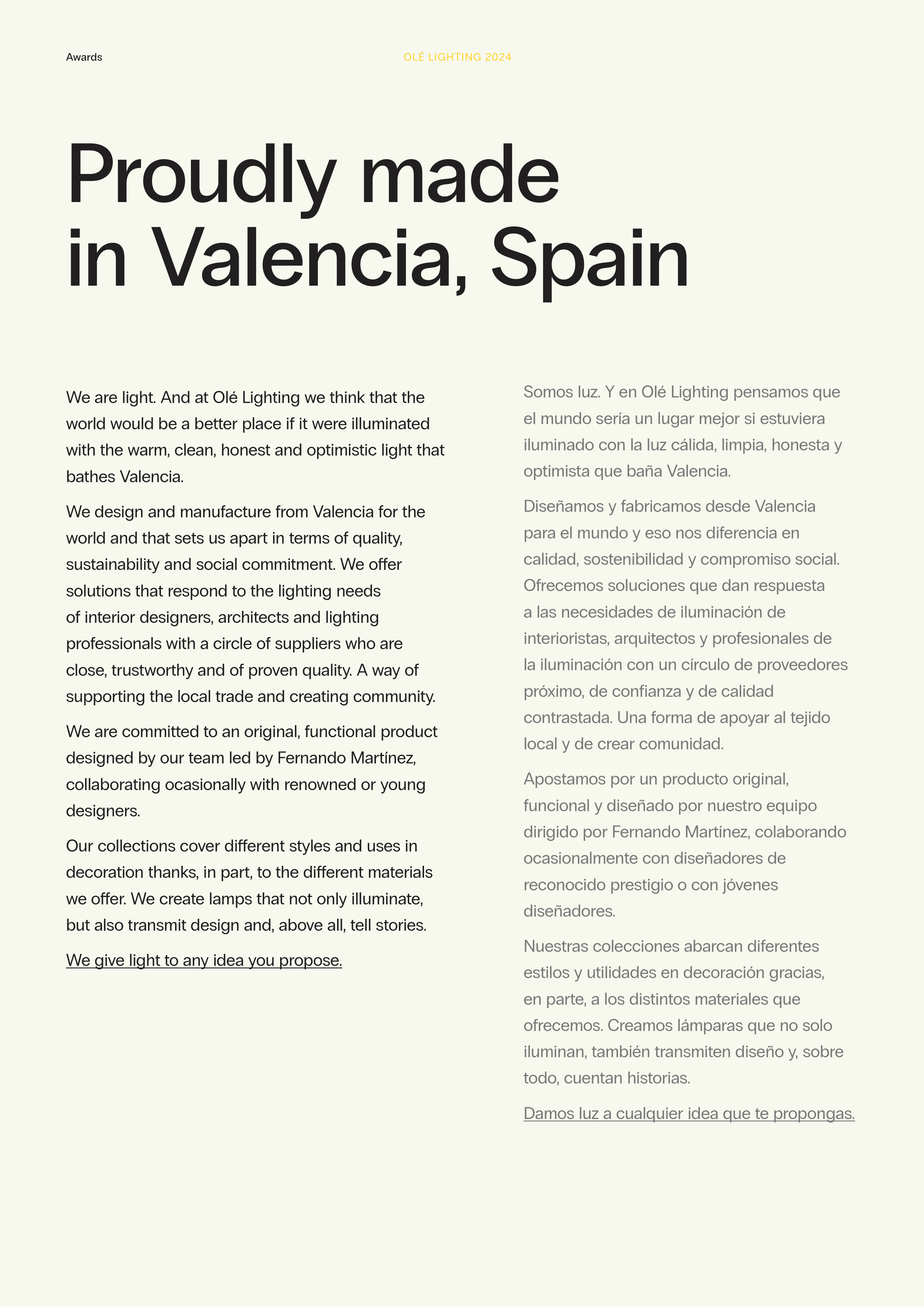 Awards

OLÉ LIGHTING 2024

Proudly made in Valencia, Spain

We are light. And at Olé Lighting we think that the world would be a better place if it were illuminated with the warm, clean, honest and optimistic light that bathes Valencia.

We design and manufacture from Valencia for the world and that sets us apart in terms of quality, sustainability and social commitment. We offer solutions that respond to the lighting needs of interior designers, architects and lighting professionals with a circle of suppliers who are close, trustworthy and of proven quality. A way of supporting the local trade and creating community.

We are committed to an original, functional product designed by our team led by Fernando Martínez, collaborating ocasionally with renowned or young designers.

Our collections cover different styles and uses in decoration thanks, in part, to the different materials we offer. We create lamps that not only illuminate, but also transmit design and, above all, tell stories.

We give light to any idea you propose.

Somos luz. Y en Olé Lighting pensamos que el mundo sería un lugar mejor si estuviera iluminado con la luz cálida, limpia, honesta y optimista que baña Valencia.

Diseñamos y fabricamos desde Valencia para el mundo y eso nos diferencia en calidad, sostenibilidad y compromiso social. Ofrecemos soluciones que dan respuesta a las necesidades de iluminación de interioristas, arquitectos y profesionales de la iluminación con un círculo de proveedores próximo, de confianza y de calidad contrastada. Una forma de apoyar al tejido local y de crear comunidad.

Apostamos por un producto original, funcional y diseñado por nuestro equipo dirigido por Fernando Martínez, colaborando ocasionalmente con diseñadores de reconocido prestigio o con jóvenes diseñadores.

Nuestras colecciones abarcan diferentes estilos y utilidades en decoración gracias, en parte, a los distintos materiales que ofrecemos. Creamos lámparas que no solo iluminan, también transmiten diseño y, sobre todo, cuentan historias.

Damos luz a cualquier idea que te propongas.